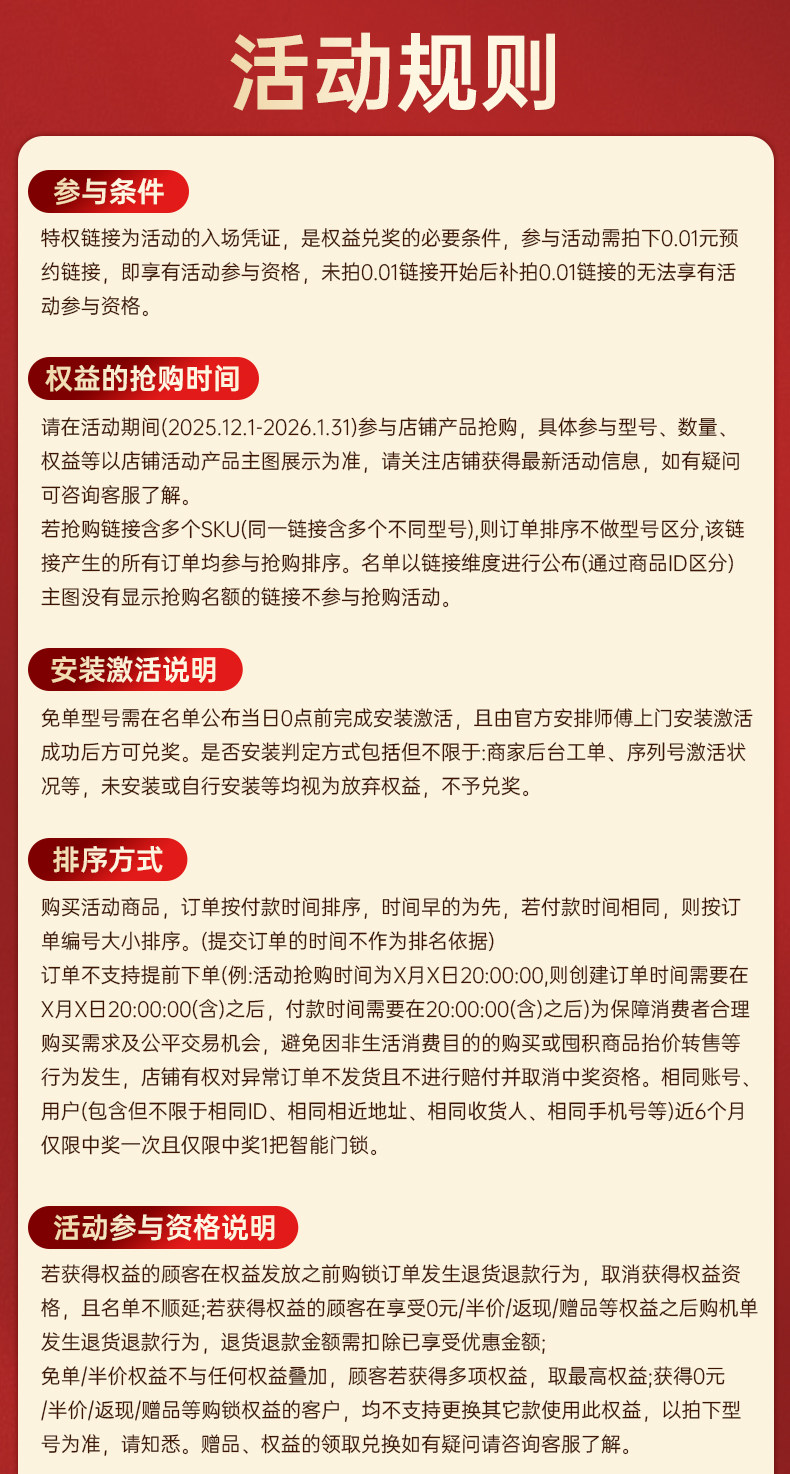 活动规则

参与条件

特权链接为活动的入场凭证，是权益兑奖的必要条件，参与活动需拍下0.01元预约链接，即享有活动参与资格，未拍0.01链接开始后补拍0.01链接的无法享有活动参与资格。

权益的抢购时间

请在活动期间(2025.12.1-2026.1.31)参与店铺产品抢购，具体参与型号、数量、权益等以店铺活动产品主图展示为准，请关注店铺获得最新活动信息，如有疑问可咨询客服了解。
若抢购链接含多个SKU(同一链接含多个不同型号),则订单排序不做型号区分,该链接产生的所有订单均参与抢购排序。名单以链接维度进行公布(通过商品ID区分)主图没有显示抢购名额的链接不参与抢购活动。

安装激活说明

免单型号需在名单公布当日0点前完成安装激活，且由官方安排师傅上门安装激活成功后方可兑奖。是否安装判定方式包括但不限于:商家后台工单、序列号激活状况等，未安装或自行安装等均视为放弃权益，不予兑奖。

排序方式

购买活动商品，订单按付款时间排序，时间早的为先，若付款时间相同，则按订单编号大小排序。(提交订单的时间不作为排名依据)
订单不支持提前下单(例:活动抢购时间为X月X日20:00:00,则创建订单时间需要在X月X日20:00:00(含)之后，付款时间需要在20:00:00(含)之后)为保障消费者合理购买需求及公平交易机会，避免因非生活消费目的的购买或囤积商品抬价转售等行为发生，店铺有权对异常订单不发货且不进行赔付并取消中奖资格。相同账号、用户(包含但不限于相同ID、相同相近地址、相同收货人、相同手机号等)近6个月仅限中奖一次且仅限中奖1把智能门锁。

活动参与资格说明

若获得权益的顾客在权益发放之前购锁订单发生退货退款行为，取消获得权益资格，且名单不顺延;若获得权益的顾客在享受0元/半价/返现/赠品等权益之后购机单发生退货退款行为，退货退款金额需扣除已享受优惠金额;
免单/半价权益不与任何权益叠加，顾客若获得多项权益，取最高权益;获得0元/半价/返现/赠品等购锁权益的客户，均不支持更换其它款使用此权益，以拍下型号为准，请知悉。赠品、权益的领取兑换如有疑问请咨询客服了解。